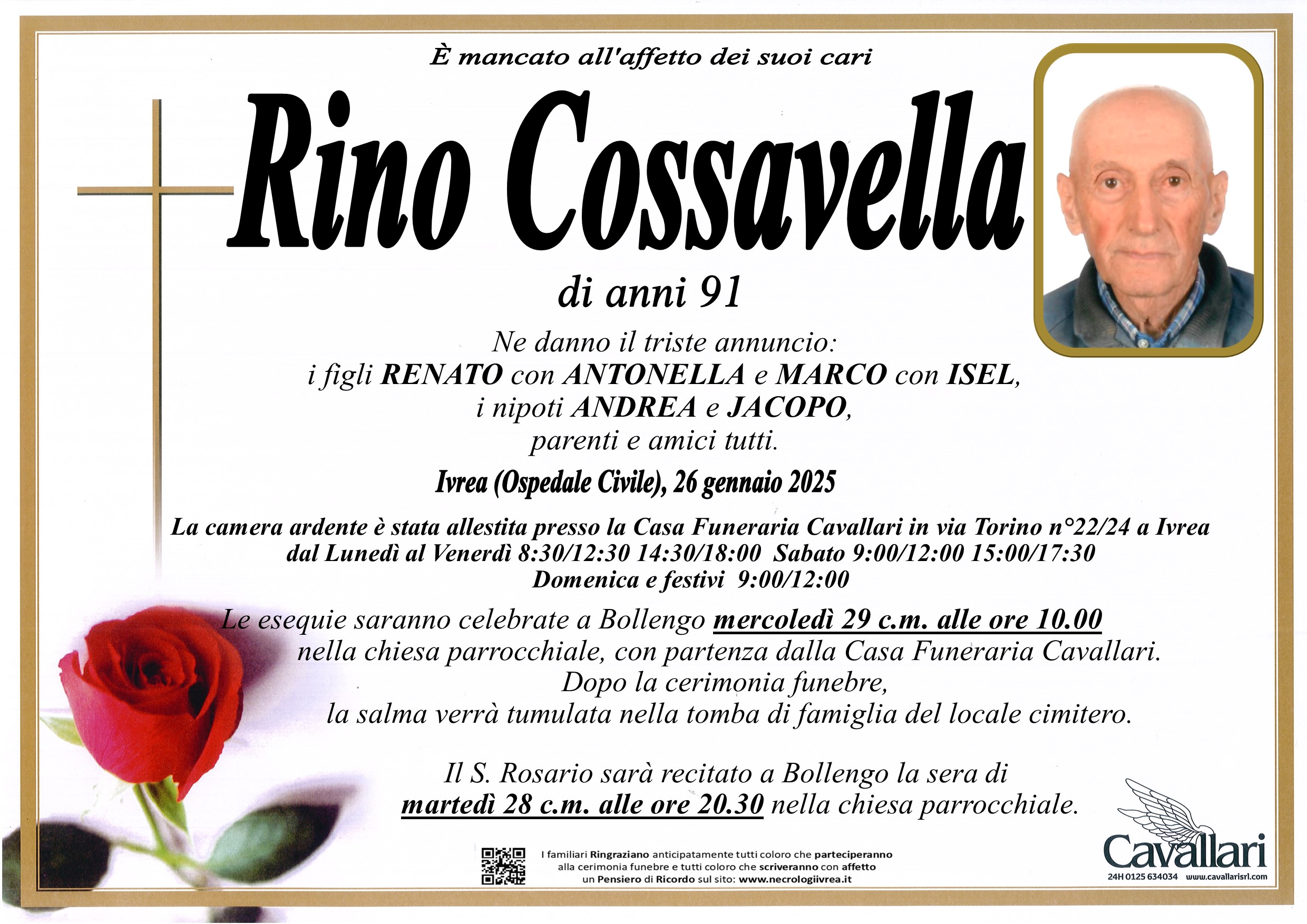 È mancato all'affetto dei suoi cari

Rino Cossavella

di anni 91

Ne danno il triste annuncio:
i figli RENATO con ANTONELLA e MARCO con ISEL,
i nipoti ANDREA e JACOPO,
parenti e amici tutti.

Ivrea (Ospedale Civile), 26 gennaio 2025

La camera ardente è stata allestita presso la Casa Funeraria Cavallari in via Torino n°22/24 a Ivrea
dal Lunedì al Venerdì 8:30/12:30 14:30/18:00 Sabato 9:00/12:00 15:00/17:30
Domenica e festivi 9:00/12:00

Le esequie saranno celebrate a Bollengo mercoledì 29 c.m. alle ore 10.00
nella chiesa parrocchiale, con partenza dalla Casa Funeraria Cavallari.
Dopo la cerimonia funebre,
la salma verrà tumulata nella tomba di famiglia del locale cimitero.

Il S. Rosario sarà recitato a Bollengo la sera di
martedì 28 c.m. alle ore 20.30 nella chiesa parrocchiale.

I familiari Ringraziano anticipatamente tutti coloro che parteciperanno
alla cerimonia funebre e tutti coloro che scriveranno con affetto
un Pensiero di Ricordo sul sito: www.necrologiivrea.it

Cavallari
24H 0125 634034 www.cavallarisrl.com